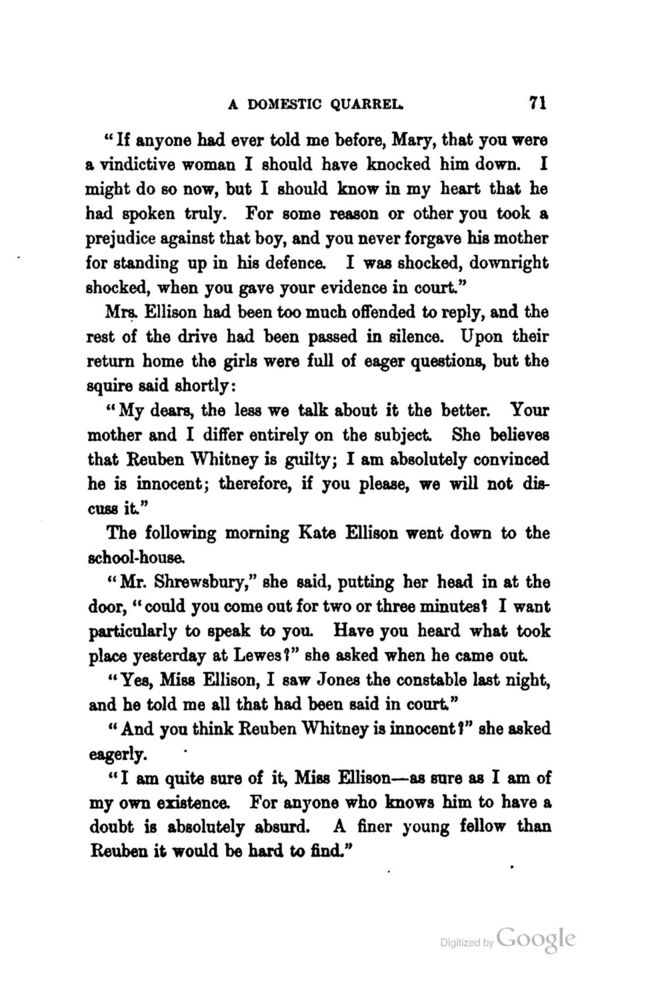 A DOMESTIC QUARREL. 71

"If anyone had ever told me before, Mary, that you were a vindictive woman I should have knocked him down. I might do so now, but I should know in my heart that he had spoken truly. For some reason or other you took a prejudice against that boy, and you never forgave his mother for standing up in his defence. I was shocked, downright shocked, when you gave your evidence in court."

Mrs. Ellison had been too much offended to reply, and the rest of the drive had been passed in silence. Upon their return home the girls were full of eager questions, but the squire said shortly:

"My dears, the less we talk about it the better. Your mother and I differ entirely on the subject. She believes that Reuben Whitney is guilty; I am absolutely convinced he is innocent; therefore, if you please, we will not discuss it."

The following morning Kate Ellison went down to the school-house.

"Mr. Shrewsbury," she said, putting her head in at the door, "could you come out for two or three minutes? I want particularly to speak to you. Have you heard what took place yesterday at Lewes?" she asked when he came out.

"Yes, Miss Ellison, I saw Jones the constable last night, and he told me all that had been said in court."

"And you think Reuben Whitney is innocent?" she asked eagerly.

"I am quite sure of it, Miss Ellison—as sure as I am of my own existence. For anyone who knows him to have a doubt is absolutely absurd. A finer young fellow than Reuben it would be hard to find."

Digitized by Google